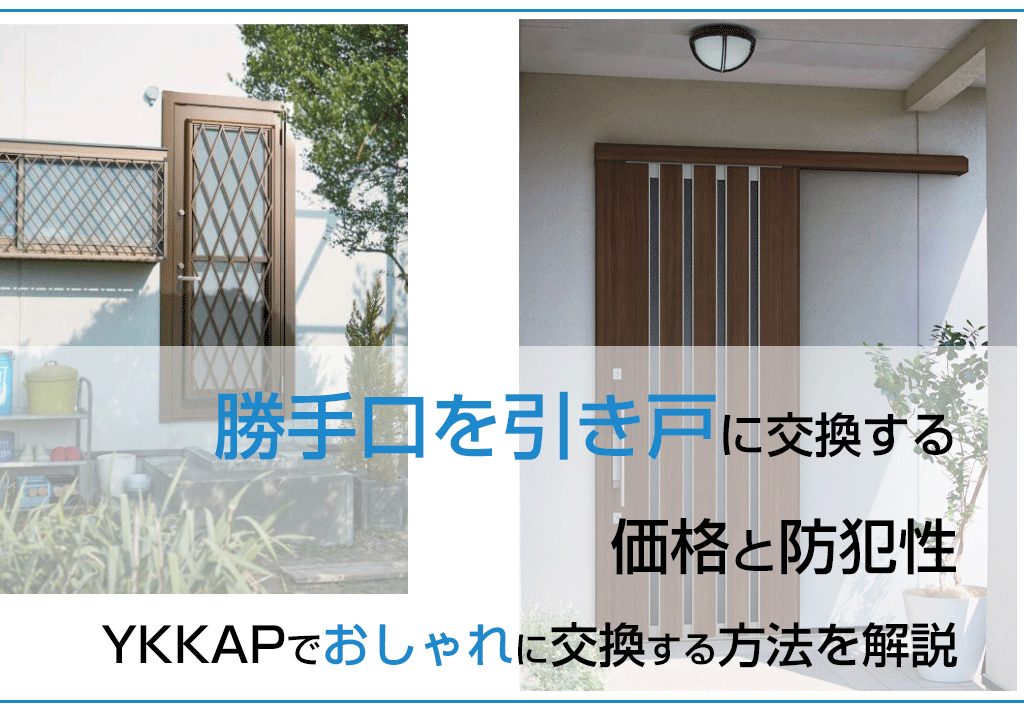 勝手口を引き戸に交換する

価格と防犯性

YKKAPでおしゃれに交換する方法を解説